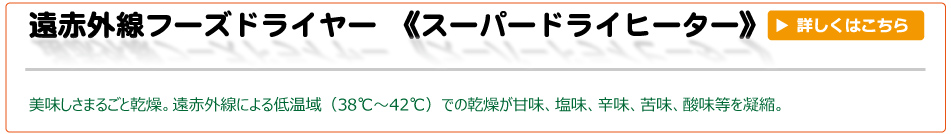 遠赤外線フーズドライヤー 《スーパードライヒーター》

▶ 詳しくはこちら

美味しさまるごと乾燥。遠赤外線による低温域（38℃～42℃）での乾燥が甘味、塩味、辛味、苦味、酸味等を凝縮。